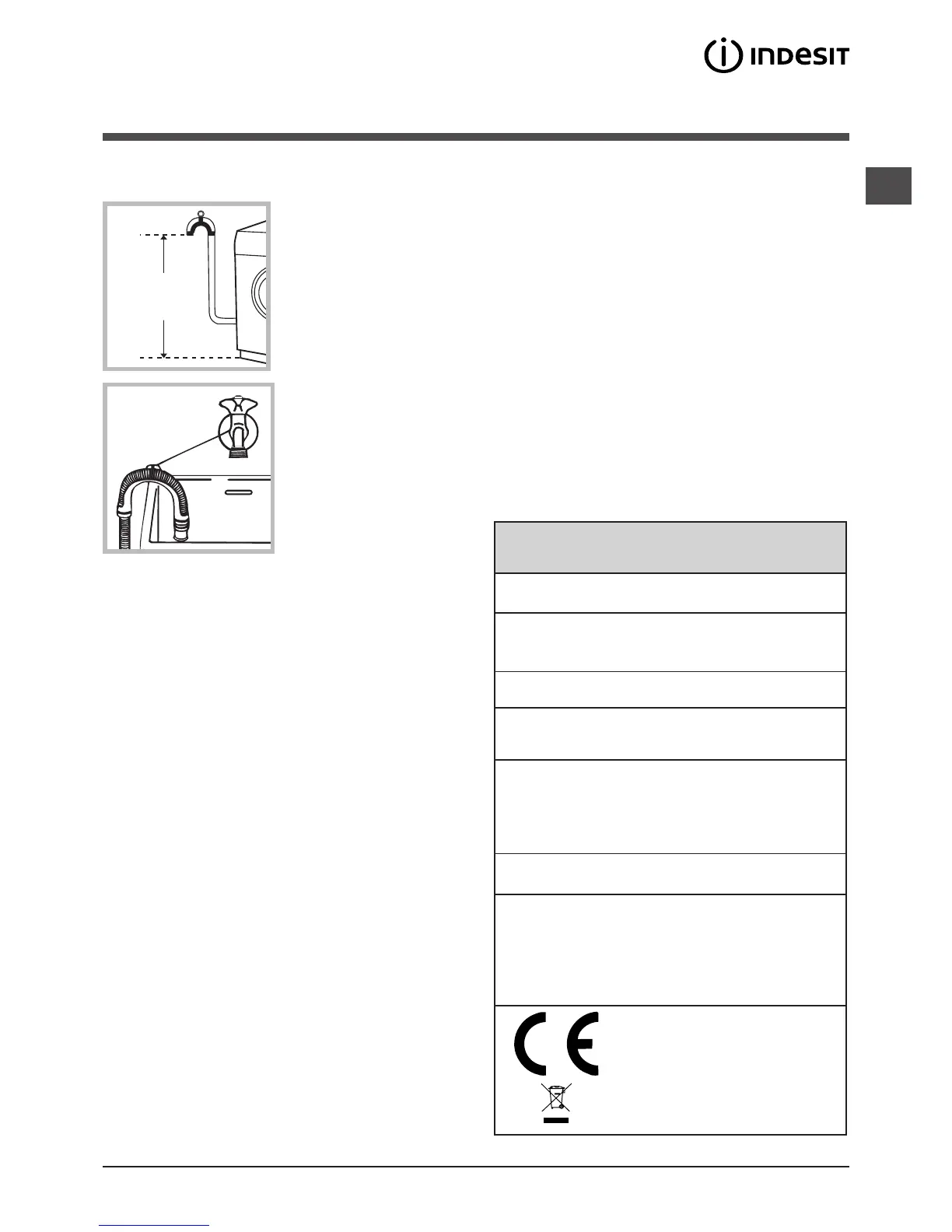 INDESIT